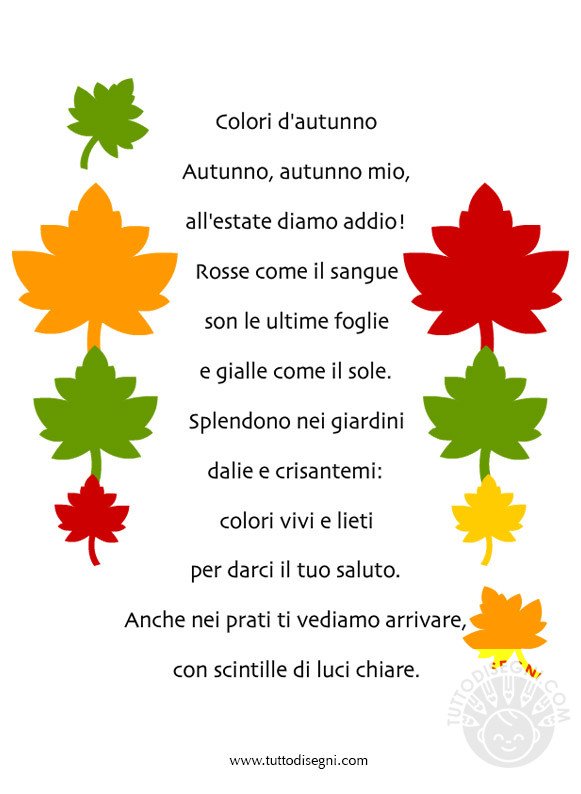 Colori d'autunno

Autunno, autunno mio,
all'estate diamo addio!
Rosse come il sangue
son le ultime foglie
e gialle come il sole.
Splendono nei giardini
dalie e crisantemi:
colori vivi e lieti
per darci il tuo saluto.
Anche nei prati ti vediamo arrivare,
con scintille di luci chiare.

www.tuttodisegni.com

TUTTODISEGNI.COM